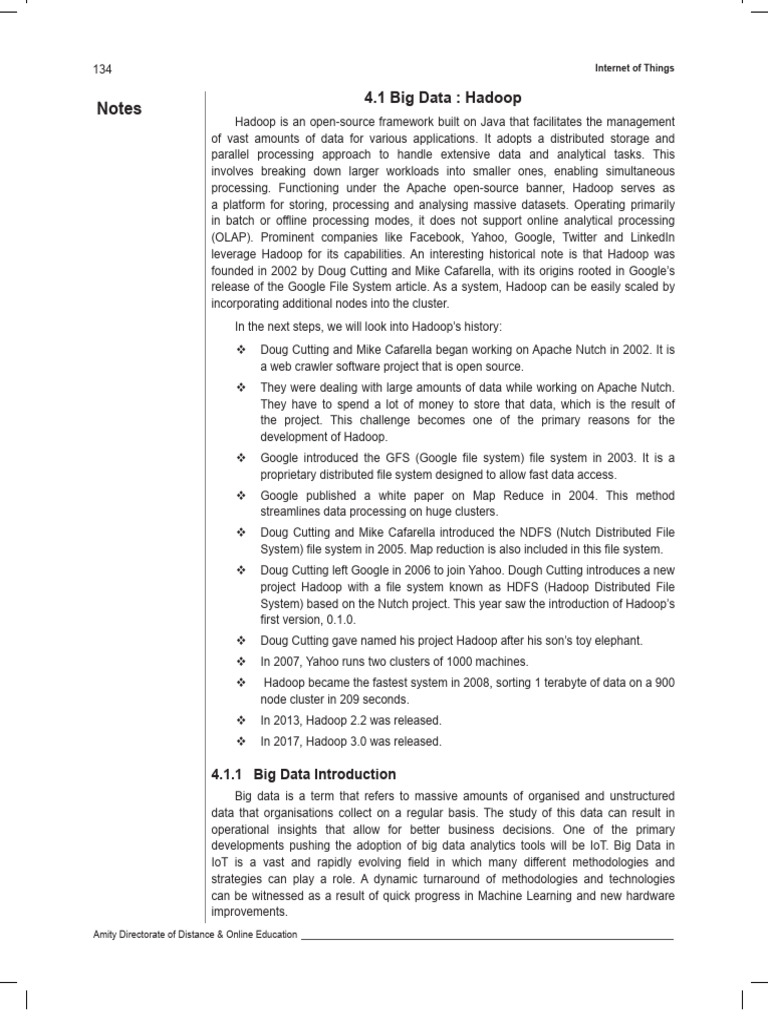 134

Internet of Things

Notes

4.1 Big Data : Hadoop

Hadoop is an open-source framework built on Java that facilitates the management of vast amounts of data for various applications. It adopts a distributed storage and parallel processing approach to handle extensive data and analytical tasks. This involves breaking down larger workloads into smaller ones, enabling simultaneous processing. Functioning under the Apache open-source banner, Hadoop serves as a platform for storing, processing and analysing massive datasets. Operating primarily in batch or offline processing modes, it does not support online analytical processing (OLAP). Prominent companies like Facebook, Yahoo, Google, Twitter and LinkedIn leverage Hadoop for its capabilities. An interesting historical note is that Hadoop was founded in 2002 by Doug Cutting and Mike Cafarella, with its origins rooted in Google's release of the Google File System article. As a system, Hadoop can be easily scaled by incorporating additional nodes into the cluster.

In the next steps, we will look into Hadoop's history:

❖ Doug Cutting and Mike Cafarella began working on Apache Nutch in 2002. It is a web crawler software project that is open source.

❖ They were dealing with large amounts of data while working on Apache Nutch. They have to spend a lot of money to store that data, which is the result of the project. This challenge becomes one of the primary reasons for the development of Hadoop.

❖ Google introduced the GFS (Google file system) file system in 2003. It is a proprietary distributed file system designed to allow fast data access.

❖ Google published a white paper on Map Reduce in 2004. This method streamlines data processing on huge clusters.

❖ Doug Cutting and Mike Cafarella introduced the NDFS (Nutch Distributed File System) file system in 2005. Map reduction is also included in this file system.

❖ Doug Cutting left Google in 2006 to join Yahoo. Dough Cutting introduces a new project Hadoop with a file system known as HDFS (Hadoop Distributed File System) based on the Nutch project. This year saw the introduction of Hadoop's first version, 0.1.0.

❖ Doug Cutting gave named his project Hadoop after his son's toy elephant.

❖ In 2007, Yahoo runs two clusters of 1000 machines.

❖ Hadoop became the fastest system in 2008, sorting 1 terabyte of data on a 900 node cluster in 209 seconds.

❖ In 2013, Hadoop 2.2 was released.

❖ In 2017, Hadoop 3.0 was released.

4.1.1 Big Data Introduction

Big data is a term that refers to massive amounts of organised and unstructured data that organisations collect on a regular basis. The study of this data can result in operational insights that allow for better business decisions. One of the primary developments pushing the adoption of big data analytics tools will be IoT. Big Data in IoT is a vast and rapidly evolving field in which many different methodologies and strategies can play a role. A dynamic turnaround of methodologies and technologies can be witnessed as a result of quick progress in Machine Learning and new hardware improvements.

Amity Directorate of Distance & Online Education